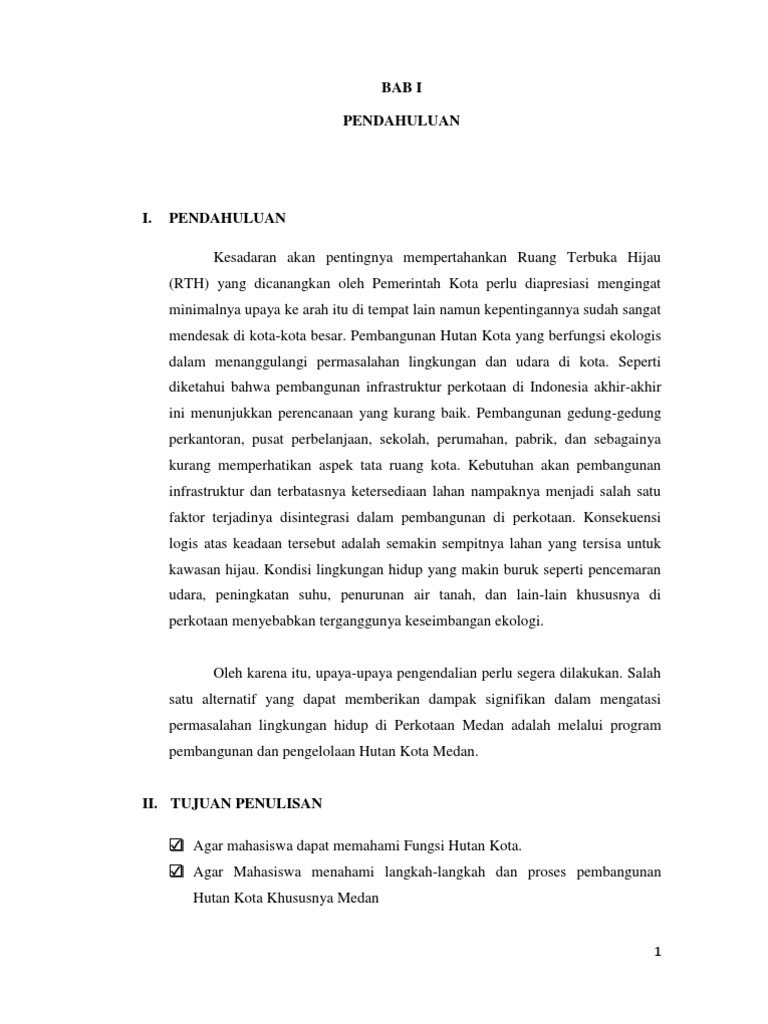 BAB I

PENDAHULUAN

I. PENDAHULUAN

Kesadaran akan pentingnya mempertahankan Ruang Terbuka Hijau (RTH) yang dicanangkan oleh Pemerintah Kota perlu diapresiasi mengingat minimalnya upaya ke arah itu di tempat lain namun kepentingannya sudah sangat mendesak di kota-kota besar. Pembangunan Hutan Kota yang berfungsi ekologis dalam menanggulangi permasalahan lingkungan dan udara di kota. Seperti diketahui bahwa pembangunan infrastruktur perkotaan di Indonesia akhir-akhir ini menunjukkan perencanaan yang kurang baik. Pembangunan gedung-gedung perkantoran, pusat perbelanjaan, sekolah, perumahan, pabrik, dan sebagainya kurang memperhatikan aspek tata ruang kota. Kebutuhan akan pembangunan infrastruktur dan terbatasnya ketersediaan lahan nampaknya menjadi salah satu faktor terjadinya disintegrasi dalam pembangunan di perkotaan. Konsekuensi logis atas keadaan tersebut adalah semakin sempitnya lahan yang tersisa untuk kawasan hijau. Kondisi lingkungan hidup yang makin buruk seperti pencemaran udara, peningkatan suhu, penurunan air tanah, dan lain-lain khususnya di perkotaan menyebabkan terganggunya keseimbangan ekologi.

Oleh karena itu, upaya-upaya pengendalian perlu segera dilakukan. Salah satu alternatif yang dapat memberikan dampak signifikan dalam mengatasi permasalahan lingkungan hidup di Perkotaan Medan adalah melalui program pembangunan dan pengelolaan Hutan Kota Medan.

II. TUJUAN PENULISAN

☑ Agar mahasiswa dapat memahami Fungsi Hutan Kota.
☑ Agar Mahasiswa menahami langkah-langkah dan proses pembangunan Hutan Kota Khususnya Medan

1